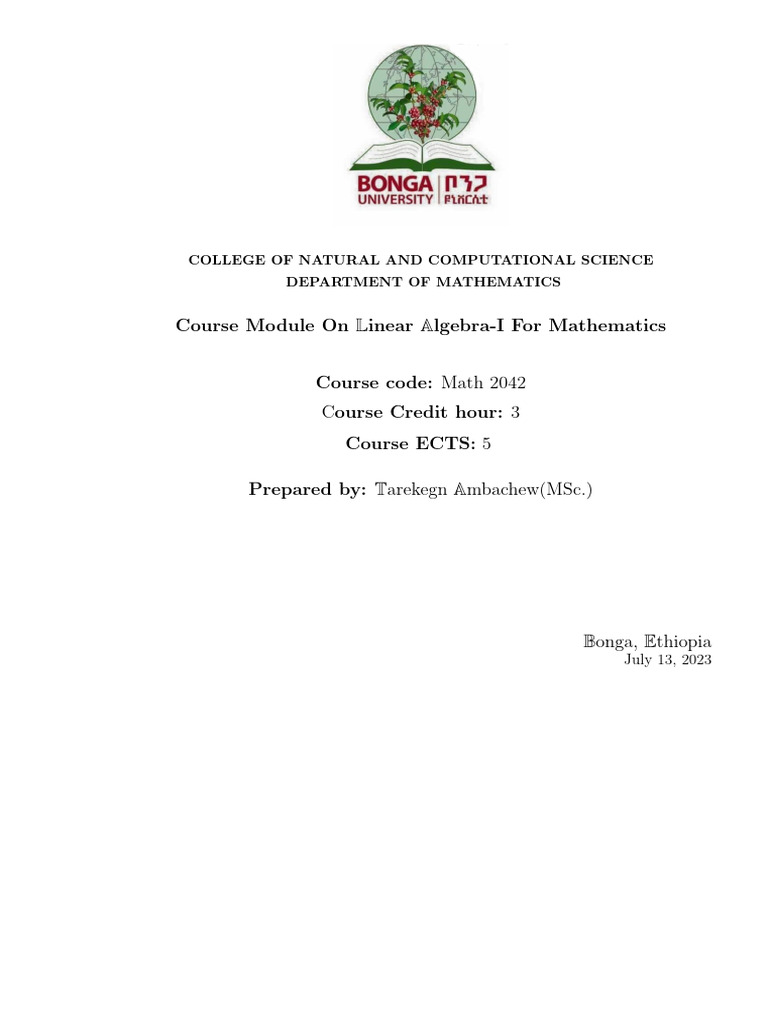 BONGA UNIVERSITY ቦንጋ ዩኒቨርሲቲ

COLLEGE OF NATURAL AND COMPUTATIONAL SCIENCE
DEPARTMENT OF MATHEMATICS

Course Module On Linear Algebra-I For Mathematics

Course code: Math 2042
Course Credit hour: 3
Course ECTS: 5

Prepared by: Tarekegn Ambachew(MSc.)

Bonga, Ethiopia
July 13, 2023